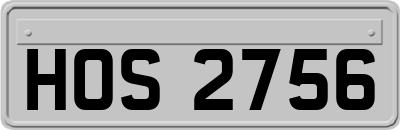 HOS 2756